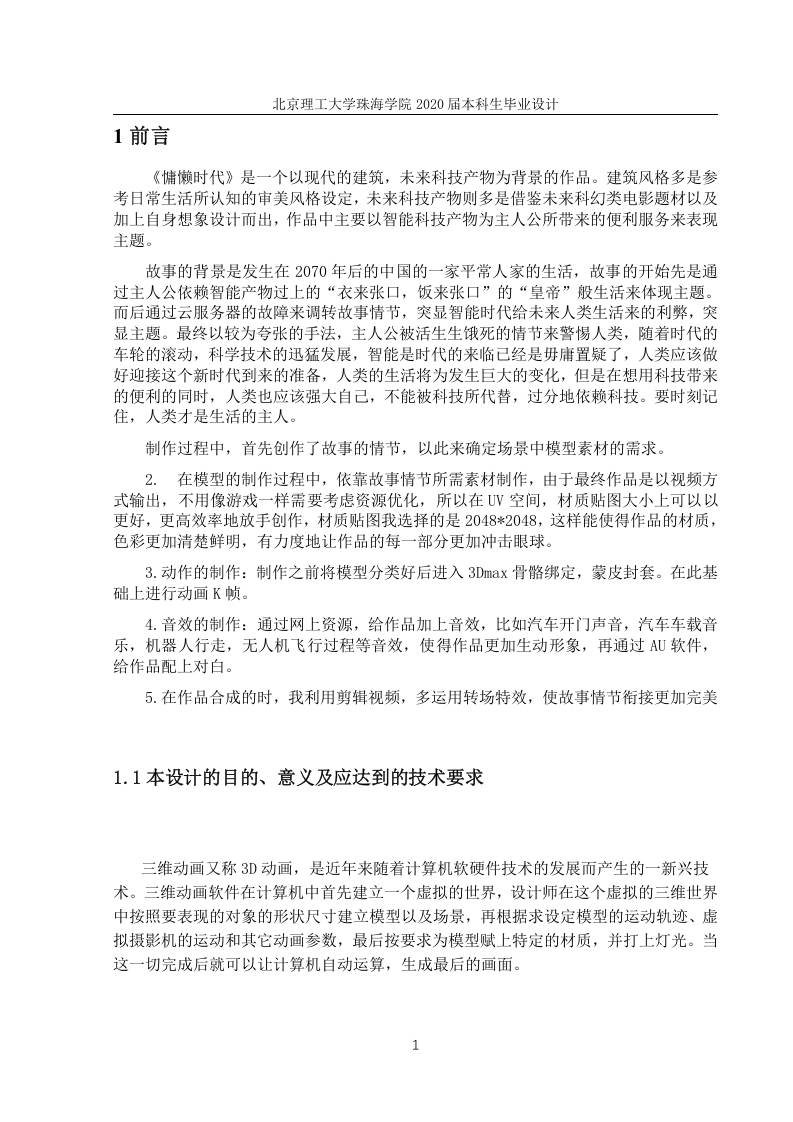 北京理工大学珠海学院 2020 届本科生毕业设计

1 前言

《慵懒时代》是一个以现代的建筑，未来科技产物为背景的作品。建筑风格多是参考日常生活所认知的审美风格设定，未来科技产物则多是借鉴未来科幻类电影题材以及加上自身想象设计而出，作品中主要以智能科技产物为主人公所带来的便利服务来表现主题。

故事的背景是发生在 2070 年后的中国的一家平常人家的生活，故事的开始先是通过主人公依赖智能产物过上的“衣来张口，饭来张口”的“皇帝”般生活来体现主题。而后通过云服务器的故障来调转故事情节，突显智能时代给未来人类生活来的利弊，突显主题。最终以较为夸张的手法，主人公被活生生饿死的情节来警惕人类，随着时代的车轮的滚动，科学技术的迅猛发展，智能是时代的来临已经是毋庸置疑了，人类应该做好迎接这个新时代到来的准备，人类的生活将为发生巨大的变化，但是在想用科技带来的便利的同时，人类也应该强大自己，不能被科技所代替，过分地依赖科技。要时刻记住，人类才是生活的主人。

制作过程中，首先创作了故事的情节，以此来确定场景中模型素材的需求。

2.  在模型的制作过程中，依靠故事情节所需素材制作，由于最终作品是以视频方式输出，不用像游戏一样需要考虑资源优化，所以在 UV 空间，材质贴图大小上可以以更好，更高效率地放手创作，材质贴图我选择的是 2048*2048，这样能使得作品的材质，色彩更加清楚鲜明，有力度地让作品的每一部分更加冲击眼球。

3.动作的制作：制作之前将模型分类好后进入 3Dmax 骨骼绑定，蒙皮封套。在此基础上进行动画 K 帧。

4.音效的制作：通过网上资源，给作品加上音效，比如汽车开门声音，汽车车载音乐，机器人行走，无人机飞行过程等音效，使得作品更加生动形象，再通过 AU 软件，给作品配上对白。

5.在作品合成的时，我利用剪辑视频，多运用转场特效，使故事情节衔接更加完美

1.1 本设计的目的、意义及应达到的技术要求

三维动画又称 3D 动画，是近年来随着计算机软硬件技术的发展而产生的一新兴技术。三维动画软件在计算机中首先建立一个虚拟的世界，设计师在这个虚拟的三维世界中按照要表现的对象的形状尺寸建立模型以及场景，再根据求设定模型的运动轨迹、虚拟摄影机的运动和其它动画参数，最后按要求为模型赋上特定的材质，并打上灯光。当这一切完成后就可以让计算机自动运算，生成最后的画面。

1